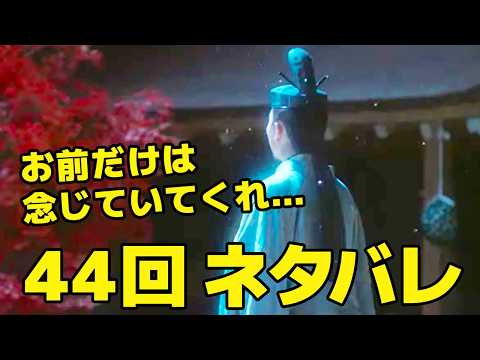 お前だけは
念じていてくれ…

44回 ネタバレ